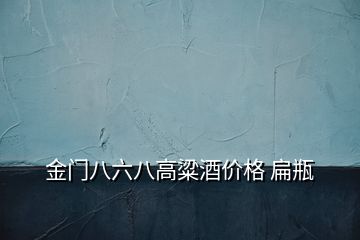 金门八六八高粱酒价格 扁瓶